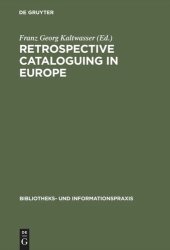 DE GRUYTER

Franz Georg Kaltwasser (Ed.)

RETROSPECTIVE CATALOGUING IN EUROPE

BIBLIOTHEKS- UND INFORMATIONSPRAXIS

DE G